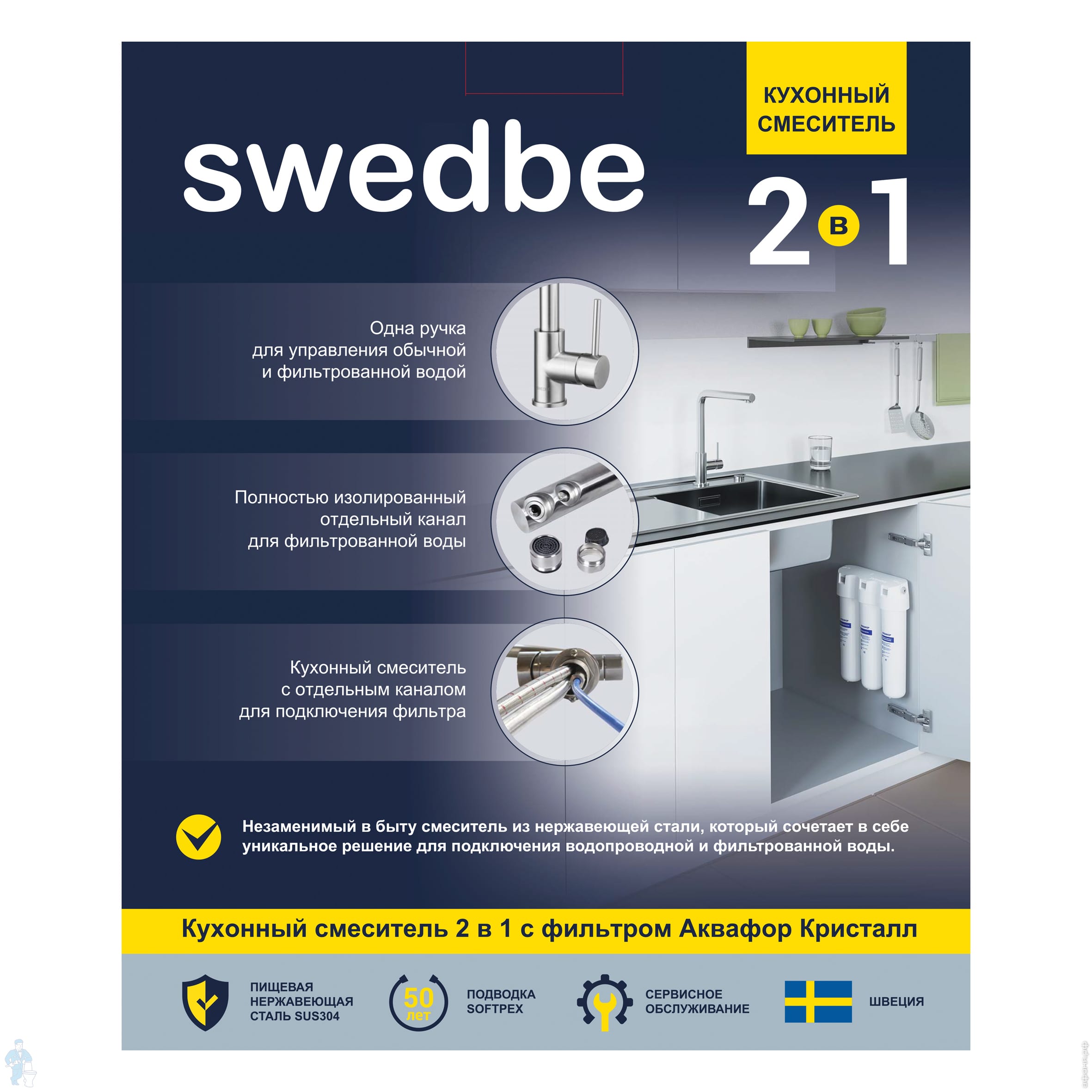 КУХОННЫЙ СМЕСИТЕЛЬ

swedbe

2 в 1

Одна ручка для управления обычной и фильтрованной водой

Полностью изолированный отдельный канал для фильтрованной воды

Кухонный смеситель с отдельным каналом для подключения фильтра

Незаменимый в быту смеситель из нержавеющей стали, который сочетает в себе уникальное решение для подключения водопроводной и фильтрованной воды.

Кухонный смеситель 2 в 1 с фильтром Аквафор Кристалл

ПИЩЕВАЯ НЕРЖАВЕЮЩАЯ СТАЛЬ SUS304

50 лет

ПОДВОДКА SOFTPEX

СЕРВИСНОЕ ОБСЛУЖИВАНИЕ

ШВЕЦИЯ